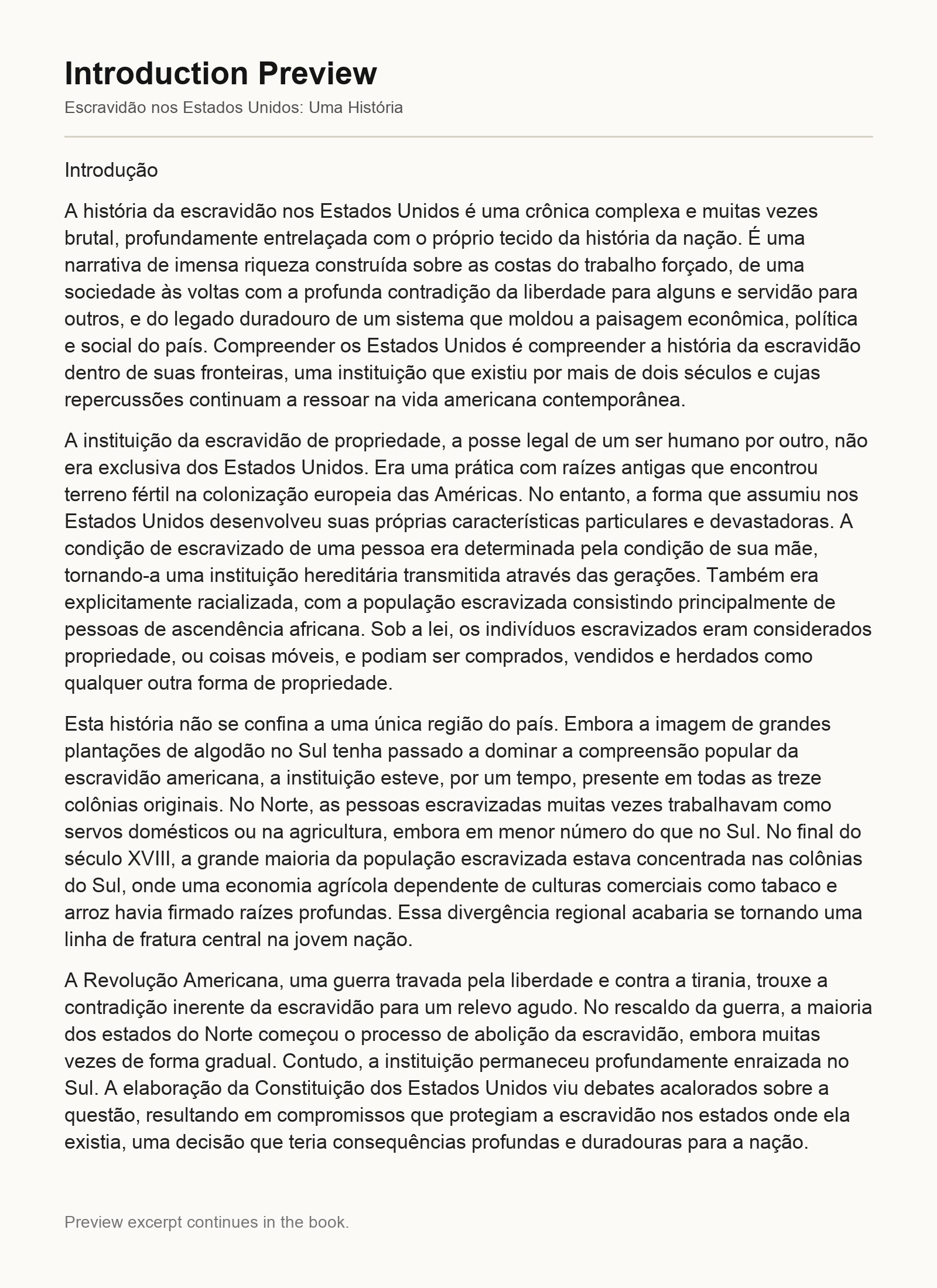 Introduction Preview

Escravidão nos Estados Unidos: Uma História

Introdução

A história da escravidão nos Estados Unidos é uma crônica complexa e muitas vezes brutal, profundamente entrelaçada com o próprio tecido da história da nação. É uma narrativa de imensa riqueza construída sobre as costas do trabalho forçado, de uma sociedade às voltas com a profunda contradição da liberdade para alguns e servidão para outros, e do legado duradouro de um sistema que moldou a paisagem econômica, política e social do país. Compreender os Estados Unidos é compreender a história da escravidão dentro de suas fronteiras, uma instituição que existiu por mais de dois séculos e cujas repercussões continuam a ressoar na vida americana contemporânea.

A instituição da escravidão de propriedade, a posse legal de um ser humano por outro, não era exclusiva dos Estados Unidos. Era uma prática com raízes antigas que encontrou terreno fértil na colonização europeia das Américas. No entanto, a forma que assumiu nos Estados Unidos desenvolveu suas próprias características particulares e devastadoras. A condição de escravizado de uma pessoa era determinada pela condição de sua mãe, tornando-a uma instituição hereditária transmitida através das gerações. Também era explicitamente racializada, com a população escravizada consistindo principalmente de pessoas de ascendência africana. Sob a lei, os indivíduos escravizados eram considerados propriedade, ou coisas móveis, e podiam ser comprados, vendidos e herdados como qualquer outra forma de propriedade.

Esta história não se confina a uma única região do país. Embora a imagem de grandes plantações de algodão no Sul tenha passado a dominar a compreensão popular da escravidão americana, a instituição esteve, por um tempo, presente em todas as treze colônias originais. No Norte, as pessoas escravizadas muitas vezes trabalhavam como servos domésticos ou na agricultura, embora em menor número do que no Sul. No final do século XVIII, a grande maioria da população escravizada estava concentrada nas colônias do Sul, onde uma economia agrícola dependente de culturas comerciais como tabaco e arroz havia firmado raízes profundas. Essa divergência regional acabaria se tornando uma linha de fratura central na jovem nação.

A Revolução Americana, uma guerra travada pela liberdade e contra a tirania, trouxe a contradição inerente da escravidão para um relevo agudo. No rescaldo da guerra, a maioria dos estados do Norte começou o processo de abolição da escravidão, embora muitas vezes de forma gradual. Contudo, a instituição permaneceu profundamente enraizada no Sul. A elaboração da Constituição dos Estados Unidos viu debates acalorados sobre a questão, resultando em compromissos que protegiam a escravidão nos estados onde ela existia, uma decisão que teria consequências profundas e duradouras para a nação.

Preview excerpt continues in the book.